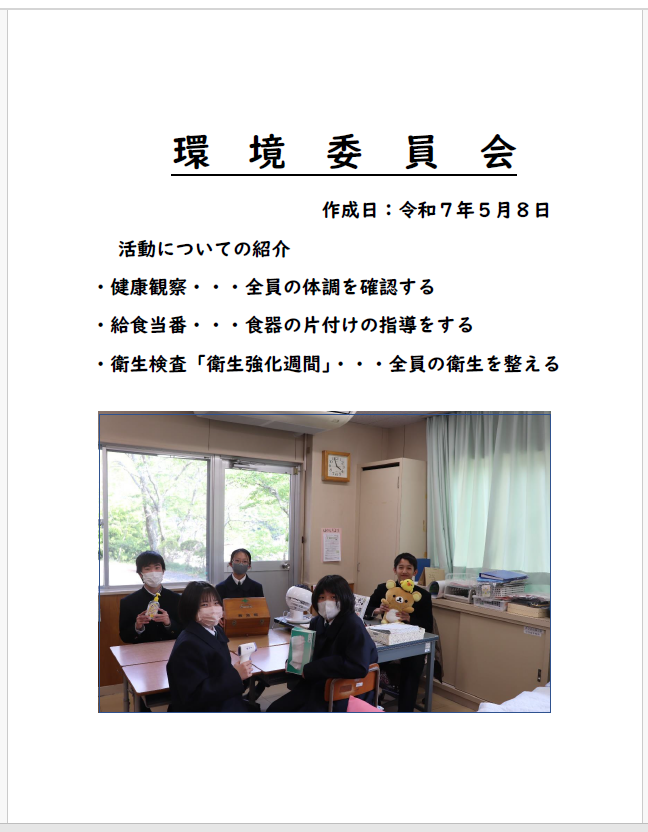 環 境 委 員 会

作成日：令和７年５月８日

活動についての紹介

・健康観察・・・全員の体調を確認する

・給食当番・・・食器の片付けの指導をする

・衛生検査「衛生強化週間」・・・全員の衛生を整える